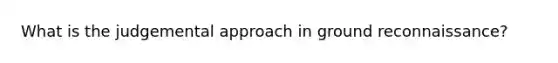 What is the judgemental approach in ground reconnaissance?